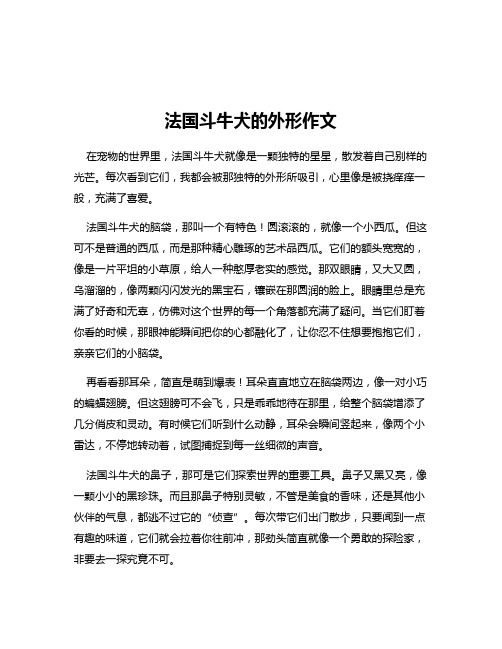 法国斗牛犬的外形作文

在宠物的世界里，法国斗牛犬就像是一颗独特的星星，散发着自己别样的光芒。每次看到它们，我都会被那独特的外形所吸引，心里像是被挠痒痒一般，充满了喜爱。

法国斗牛犬的脑袋，那叫一个有特色！圆滚滚的，就像一个小西瓜。但这可不是普通的西瓜，而是那种精心雕琢的艺术品西瓜。它们的额头宽宽的，像是一片平坦的小草原，给人一种憨厚老实的感觉。那双眼睛，又大又圆，乌溜溜的，像两颗闪闪发光的黑宝石，镶嵌在那圆润的脸上。眼睛里总是充满了好奇和无辜，仿佛对这个世界的每一个角落都充满了疑问。当它们盯着你看的时候，那眼神能瞬间把你的心都融化了，让你忍不住想要抱抱它们，亲亲它们的小脑袋。

再看看那耳朵，简直是萌到爆表！耳朵直直地立在脑袋两边，像一对小巧的蝙蝠翅膀。但这翅膀可不会飞，只是乖乖地待在那里，给整个脑袋增添了几分俏皮和灵动。有时候它们听到什么动静，耳朵会瞬间竖起来，像两个小雷达，不停地转动着，试图捕捉到每一丝细微的声音。

法国斗牛犬的鼻子，那可是它们探索世界的重要工具。鼻子又黑又亮，像一颗小小的黑珍珠。而且那鼻子特别灵敏，不管是美食的香味，还是其他小伙伴的气息，都逃不过它的“侦查”。每次带它们出门散步，只要闻到一点有趣的味道，它们就会拉着你往前冲，那劲头简直就像一个勇敢的探险家，非要去一探究竟不可。